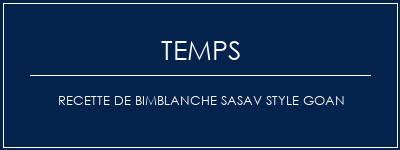 TEMPS

RECETTE DE BIMBLANCHE SASAV STYLE GOAN